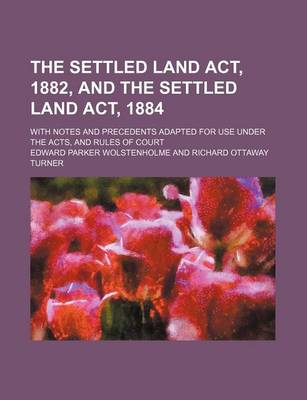 THE SETTLED LAND ACT, 1882, AND THE SETTLED LAND ACT, 1884

WITH NOTES AND PRECEDENTS ADAPTED FOR USE UNDER THE ACTS, AND RULES OF COURT

EDWARD PARKER WOLSTENHOLME AND RICHARD OTTAWAY TURNER